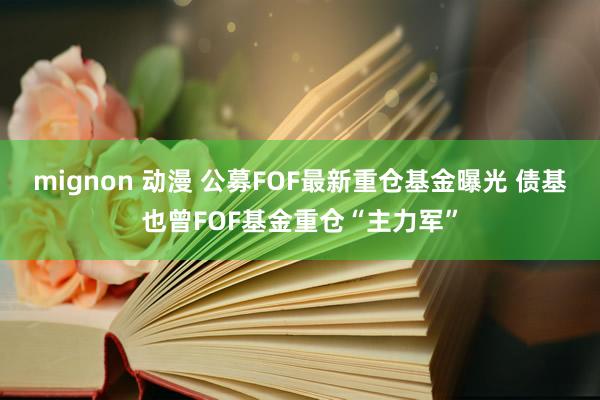 mignon 动漫 公募FOF最新重仓基金曝光 债基也曾FOF基金重仓“主力军”